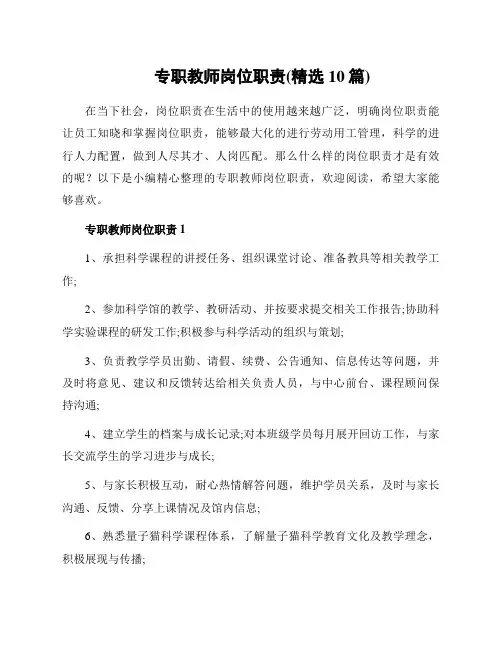 专职教师岗位职责(精选 10 篇)

在当下社会，岗位职责在生活中的使用越来越广泛，明确岗位职责能让员工知晓和掌握岗位职责，能够最大化的进行劳动用工管理，科学的进行人力配置，做到人尽其才、人岗匹配。那么什么样的岗位职责才是有效的呢？以下是小编精心整理的专职教师岗位职责，欢迎阅读，希望大家能够喜欢。

专职教师岗位职责 1

1、承担科学课程的讲授任务、组织课堂讨论、准备教具等相关教学工作;

2、参加科学馆的教学、教研活动、并按要求提交相关工作报告;协助科学实验课程的研发工作;积极参与科学活动的组织与策划;

3、负责教学学员出勤、请假、续费、公告通知、信息传达等问题，并及时将意见、建议和反馈转达给相关负责人员，与中心前台、课程顾问保持沟通;

4、建立学生的档案与成长记录;对本班级学员每月展开回访工作，与家长交流学生的学习进步与成长;

5、与家长积极互动，耐心热情解答问题，维护学员关系，及时与家长沟通、反馈、分享上课情况及馆内信息;

6、熟悉量子猫科学课程体系，了解量子猫科学教育文化及教学理念，积极展现与传播;